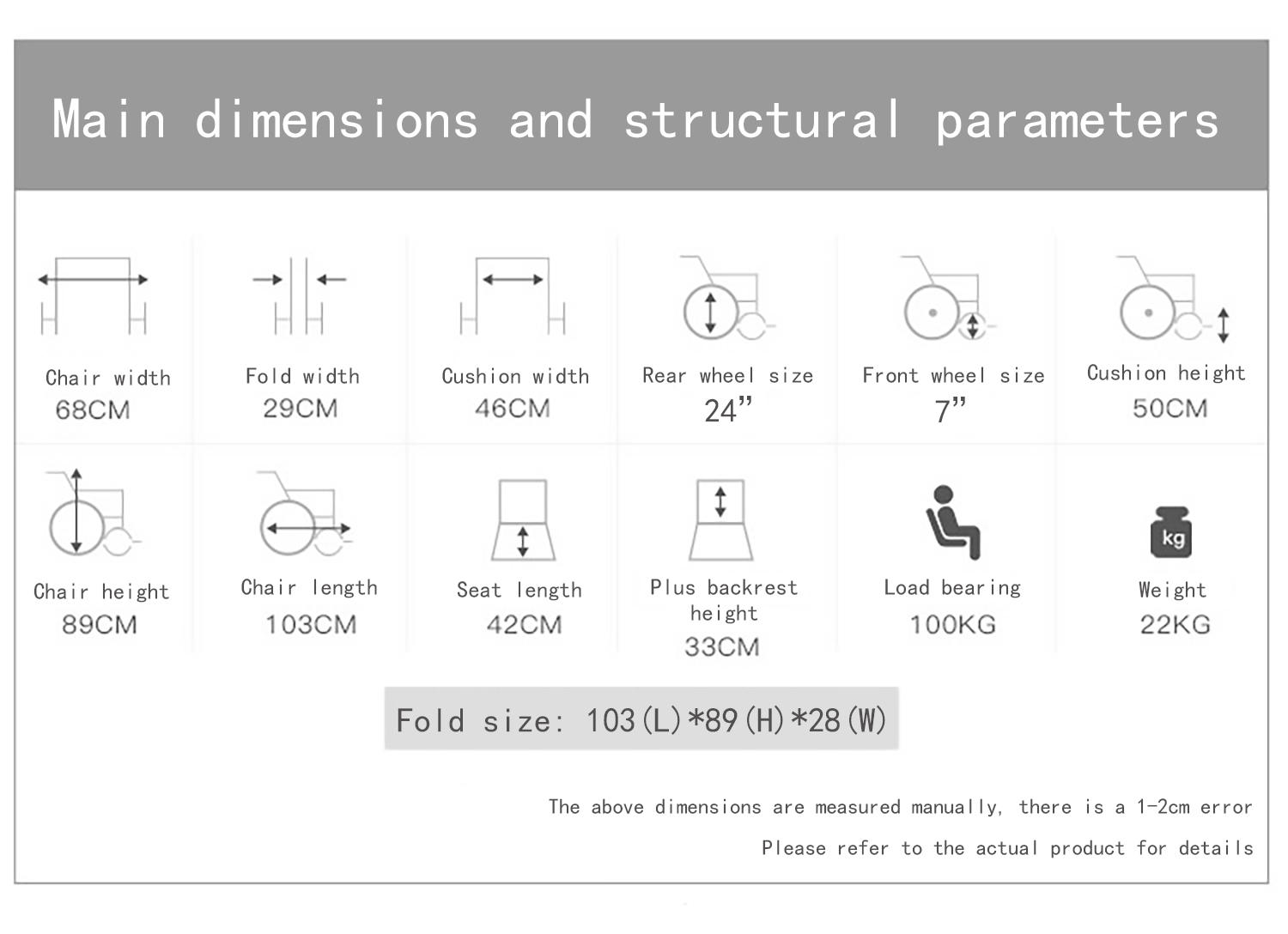 Main dimensions and structural parameters

Chair width
68CM

Fold width
29CM

Cushion width
46CM

Rear wheel size
24”

Front wheel size
7”

Cushion height
50CM

Chair height
89CM

Chair length
103CM

Seat length
42CM

Plus backrest height
33CM

Load bearing
100KG

kg

Weight
22KG

Fold size: 103(L)*89(H)*28(W)

The above dimensions are measured manually, there is a 1-2cm error

Please refer to the actual product for details